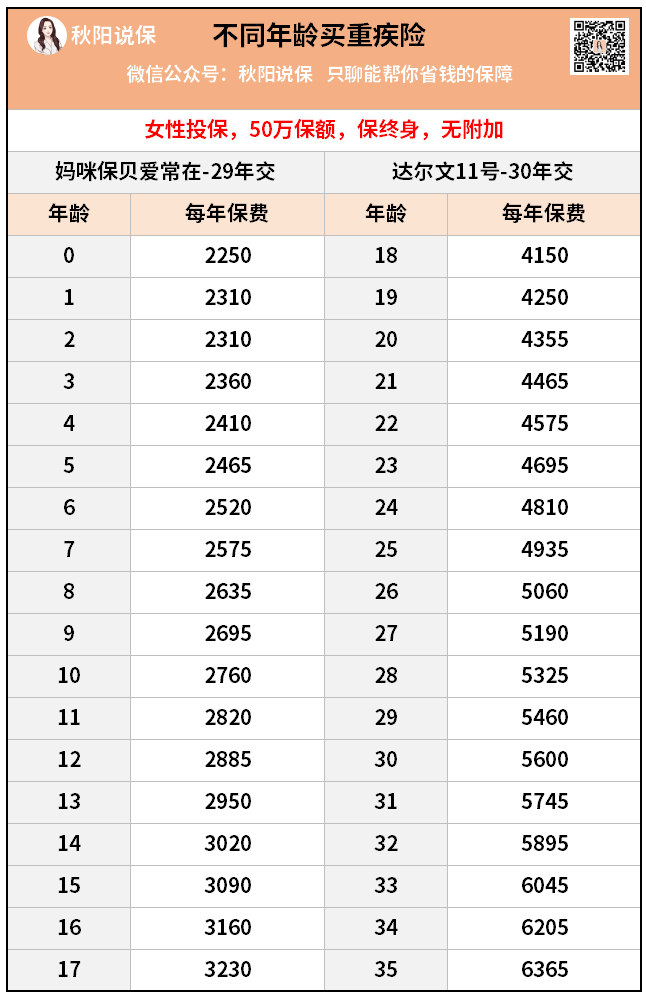 秋阳说保

不同年龄买重疾险

微信公众号：秋阳说保　只聊能帮你省钱的保障

女性投保，50万保额，保终身，无附加

| 妈咪保贝爱常在-29年交 | | 达尔文11号-30年交 | |
|---|---|---|---|
| 年龄 | 每年保费 | 年龄 | 每年保费 |
| 0 | 2250 | 18 | 4150 |
| 1 | 2310 | 19 | 4250 |
| 2 | 2310 | 20 | 4355 |
| 3 | 2360 | 21 | 4465 |
| 4 | 2410 | 22 | 4575 |
| 5 | 2465 | 23 | 4695 |
| 6 | 2520 | 24 | 4810 |
| 7 | 2575 | 25 | 4935 |
| 8 | 2635 | 26 | 5060 |
| 9 | 2695 | 27 | 5190 |
| 10 | 2760 | 28 | 5325 |
| 11 | 2820 | 29 | 5460 |
| 12 | 2885 | 30 | 5600 |
| 13 | 2950 | 31 | 5745 |
| 14 | 3020 | 32 | 5895 |
| 15 | 3090 | 33 | 6045 |
| 16 | 3160 | 34 | 6205 |
| 17 | 3230 | 35 | 6365 |